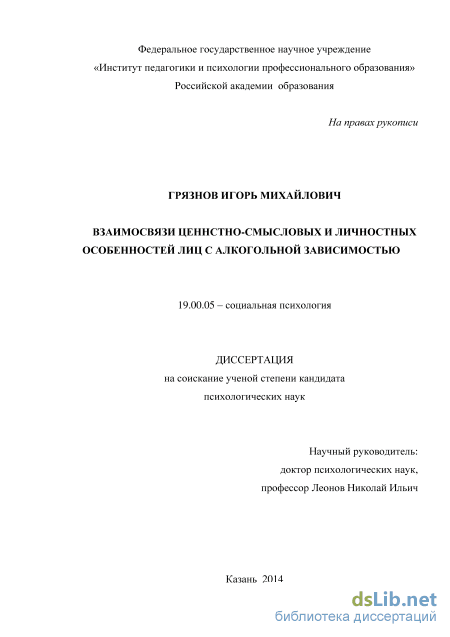 Федеральное государственное научное учреждение
«Институт педагогики и психологии профессионального образования»
Российской академии образования

На правах рукописи

ГРЯЗНОВ ИГОРЬ МИХАЙЛОВИЧ

ВЗАИМОСВЯЗИ ЦЕННСТНО-СМЫСЛОВЫХ И ЛИЧНОСТНЫХ ОСОБЕННОСТЕЙ ЛИЦ С АЛКОГОЛЬНОЙ ЗАВИСИМОСТЬЮ

19.00.05 – социальная психология

ДИССЕРТАЦИЯ
на соискание ученой степени кандидата
психологических наук

Научный руководитель:
доктор психологических наук,
профессор Леонов Николай Ильич

Казань 2014

dsLib.net
библиотека диссертаций